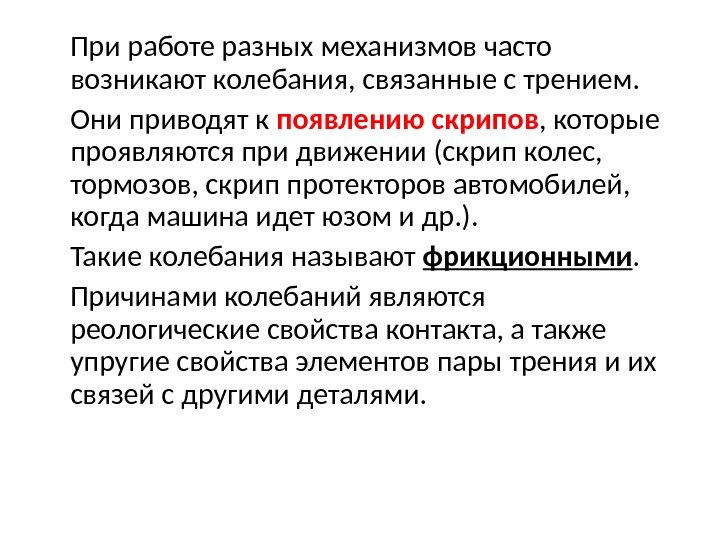 При работе разных механизмов часто возникают колебания, связанные с трением.

Они приводят к появлению скрипов, которые проявляются при движении (скрип колес, тормозов, скрип протекторов автомобилей, когда машина идет юзом и др.).

Такие колебания называют фрикционными.

Причинами колебаний являются реологические свойства контакта, а также упругие свойства элементов пары трения и их связей с другими деталями.